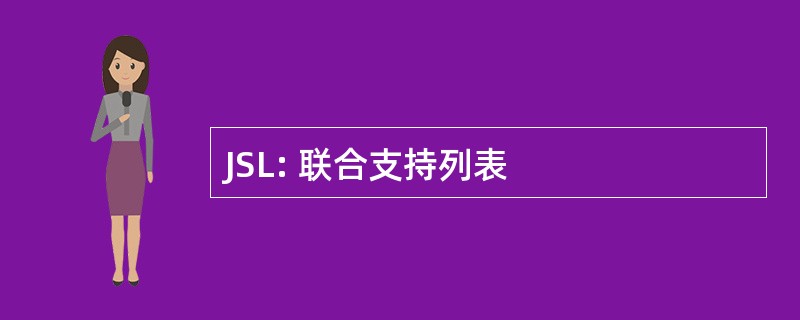 JSL: 联合支持列表